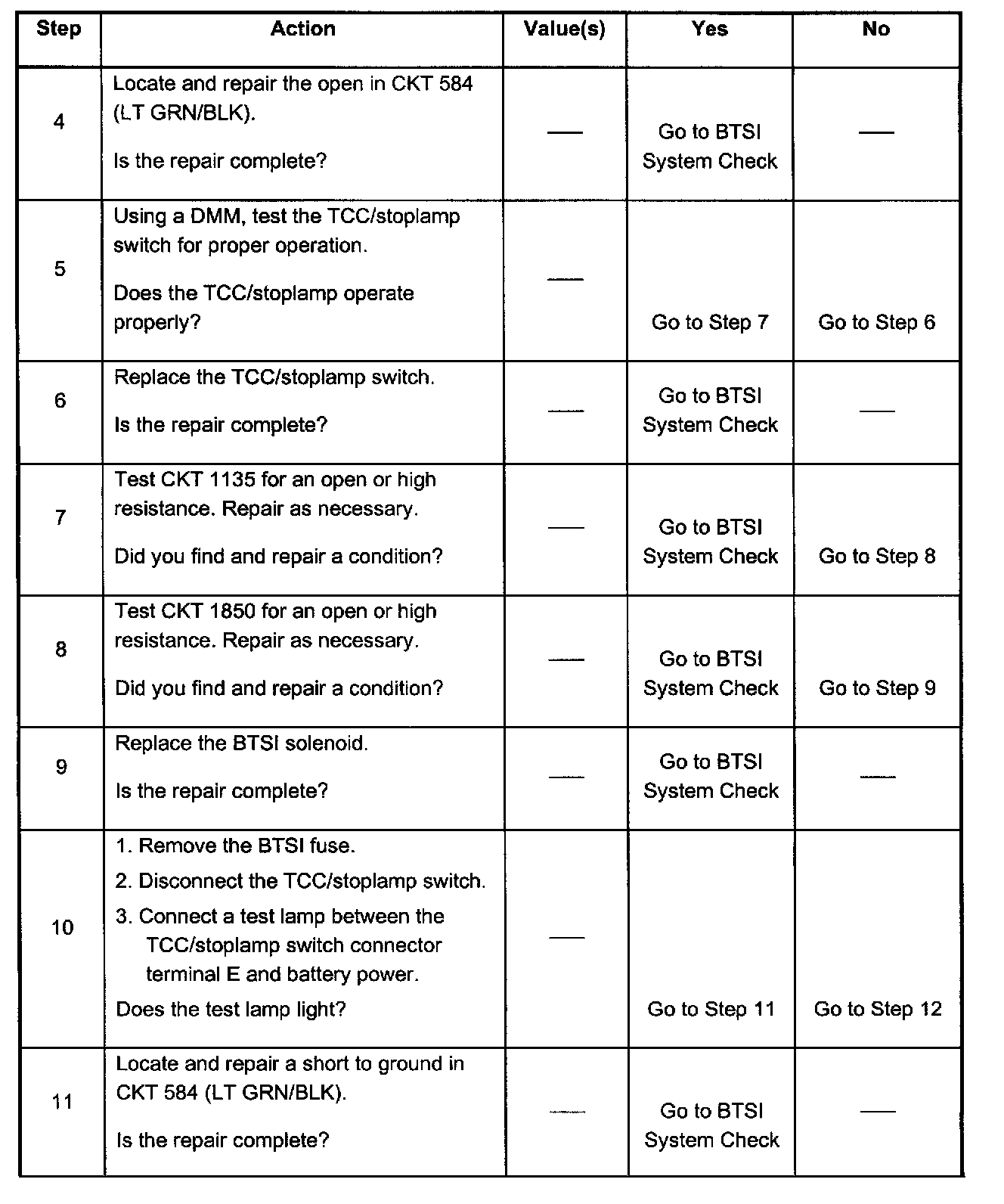 | Step | Action | Value(s) | Yes | No |
|---|---|---|---|---|
| 4 | Locate and repair the open in CKT 584 (LT GRN/BLK). Is the repair complete? | — | Go to BTSI System Check | — |
| 5 | Using a DMM, test the TCC/stoplamp switch for proper operation. Does the TCC/stoplamp operate properly? | — | Go to Step 7 | Go to Step 6 |
| 6 | Replace the TCC/stoplamp switch. Is the repair complete? | — | Go to BTSI System Check | — |
| 7 | Test CKT 1135 for an open or high resistance. Repair as necessary. Did you find and repair a condition? | — | Go to BTSI System Check | Go to Step 8 |
| 8 | Test CKT 1850 for an open or high resistance. Repair as necessary. Did you find and repair a condition? | — | Go to BTSI System Check | Go to Step 9 |
| 9 | Replace the BTSI solenoid. Is the repair complete? | — | Go to BTSI System Check | — |
| 10 | 1. Remove the BTSI fuse. 2. Disconnect the TCC/stoplamp switch. 3. Connect a test lamp between the TCC/stoplamp switch connector terminal E and battery power. Does the test lamp light? | — | Go to Step 11 | Go to Step 12 |
| 11 | Locate and repair a short to ground in CKT 584 (LT GRN/BLK). Is the repair complete? | — | Go to BTSI System Check | — |